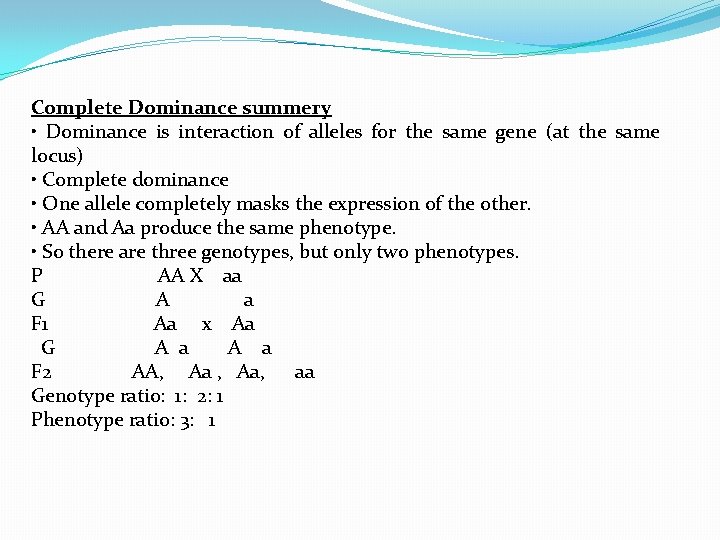 Complete Dominance summery
• Dominance is interaction of alleles for the same gene (at the same locus)
• Complete dominance
• One allele completely masks the expression of the other.
• AA and Aa produce the same phenotype.
• So there are three genotypes, but only two phenotypes.
P AA X aa
G A a
F1 Aa x Aa
G A a A a
F2 AA, Aa , Aa, aa
Genotype ratio: 1: 2: 1
Phenotype ratio: 3: 1